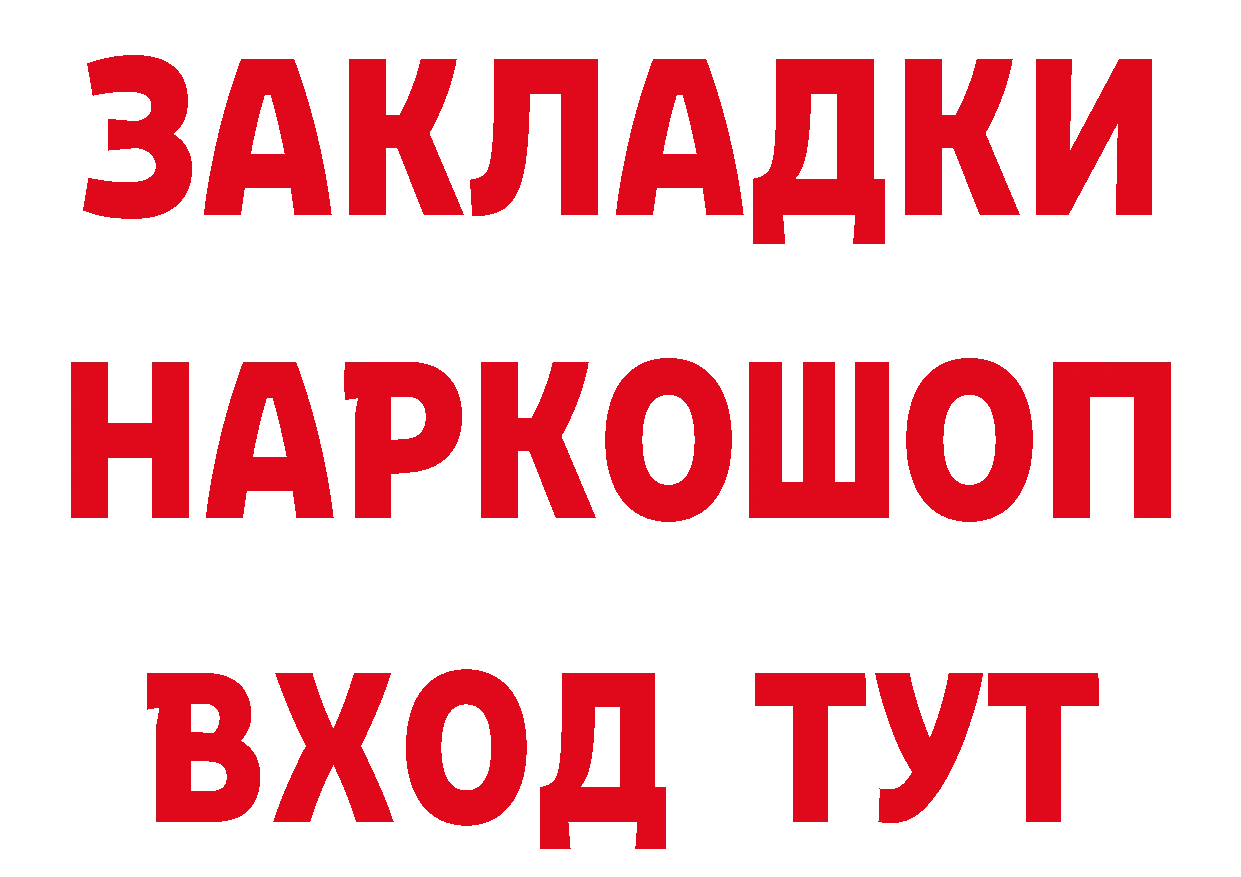 ЗАКЛАДКИ НАРКОШОП ВХОД ТУТ